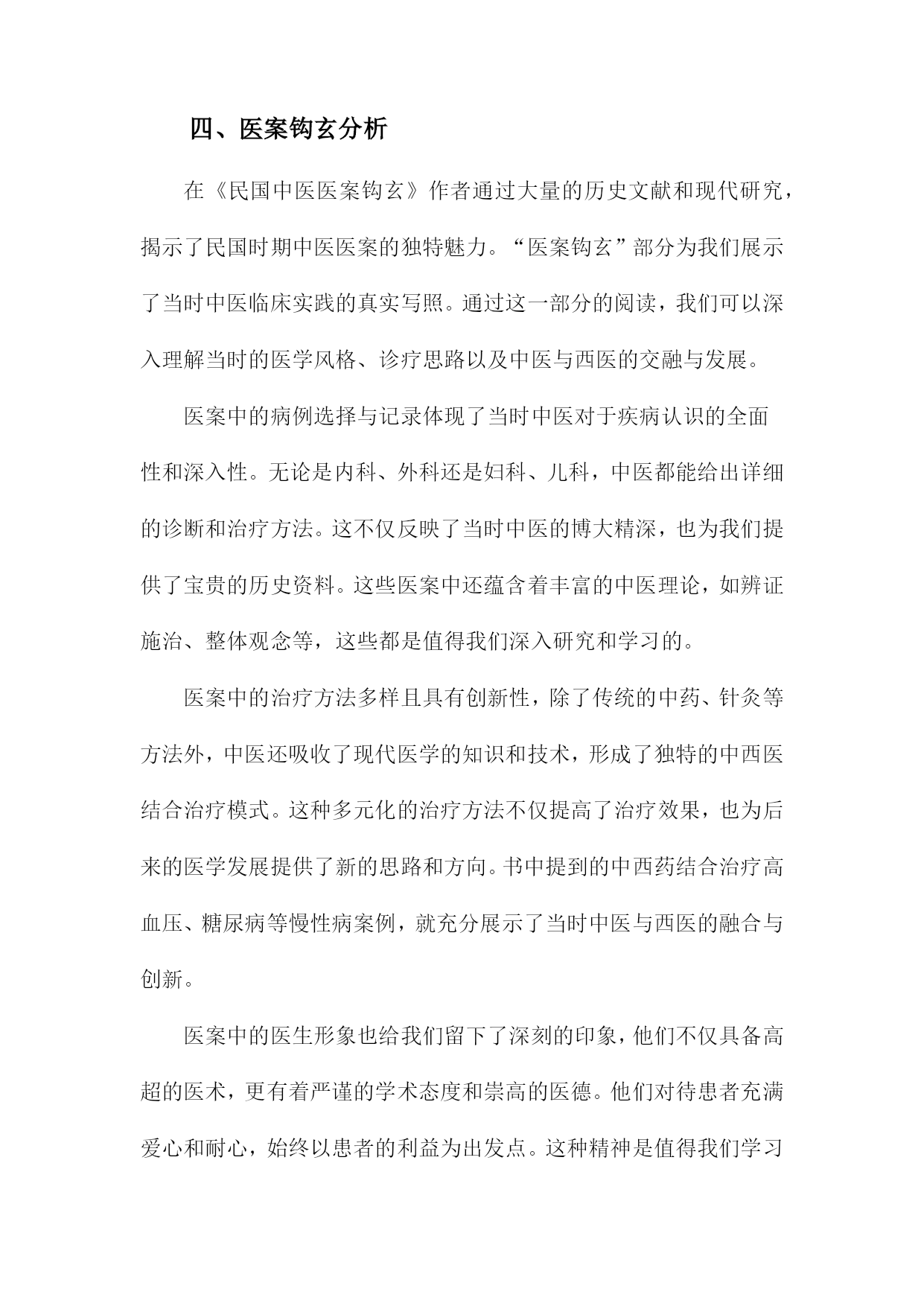 四、医案钩玄分析

在《民国中医医案钩玄》作者通过大量的历史文献和现代研究，揭示了民国时期中医医案的独特魅力。“医案钩玄”部分为我们展示了当时中医临床实践的真实写照。通过这一部分的阅读，我们可以深入理解当时的医学风格、诊疗思路以及中医与西医的交融与发展。

医案中的病例选择与记录体现了当时中医对于疾病认识的全面性和深入性。无论是内科、外科还是妇科、儿科，中医都能给出详细的诊断和治疗方法。这不仅反映了当时中医的博大精深，也为我们提供了宝贵的历史资料。这些医案中还蕴含着丰富的中医理论，如辨证施治、整体观念等，这些都是值得我们深入研究和学习的。

医案中的治疗方法多样且具有创新性，除了传统的中药、针灸等方法外，中医还吸收了现代医学的知识和技术，形成了独特的中西医结合治疗模式。这种多元化的治疗方法不仅提高了治疗效果，也为后来的医学发展提供了新的思路和方向。书中提到的中西药结合治疗高血压、糖尿病等慢性病案例，就充分展示了当时中医与西医的融合与创新。

医案中的医生形象也给我们留下了深刻的印象，他们不仅具备高超的医术，更有着严谨的学术态度和崇高的医德。他们对待患者充满爱心和耐心，始终以患者的利益为出发点。这种精神是值得我们学习